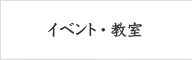 イベント・教室